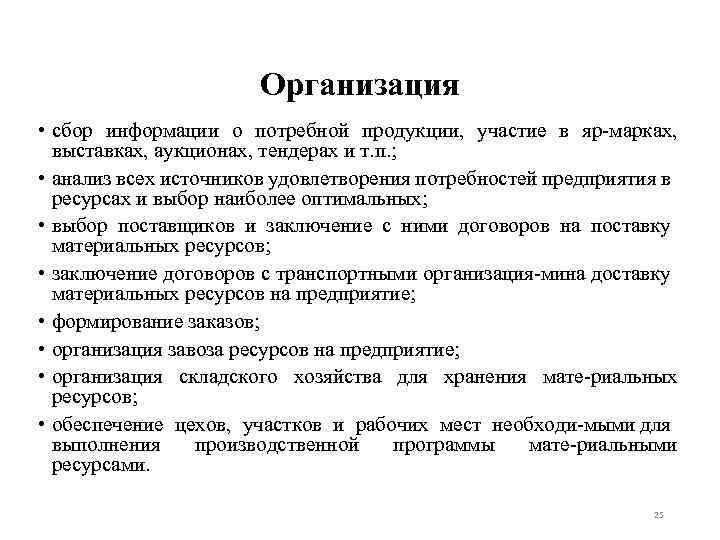 Организация

• сбор информации о потребной продукции, участие в яр-марках, выставках, аукционах, тендерах и т.п.;

• анализ всех источников удовлетворения потребностей предприятия в ресурсах и выбор наиболее оптимальных;

• выбор поставщиков и заключение с ними договоров на поставку материальных ресурсов;

• заключение договоров с транспортными организация-мина доставку материальных ресурсов на предприятие;

• формирование заказов;

• организация завоза ресурсов на предприятие;

• организация складского хозяйства для хранения мате-риальных ресурсов;

• обеспечение цехов, участков и рабочих мест необходи-мыми для выполнения производственной программы мате-риальными ресурсами.

25